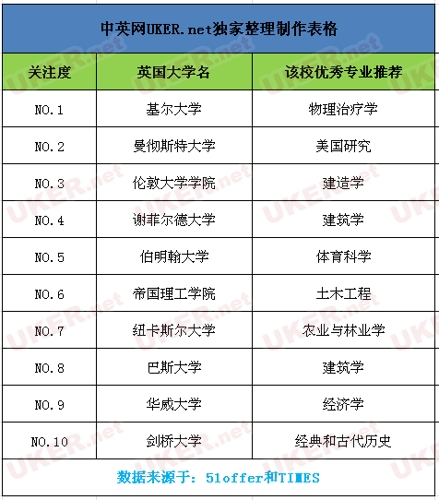 中英网UKER.net独家整理制作表格

| 关注度 | 英国大学名 | 该校优秀专业推荐 |
|---|---|---|
| NO.1 | 基尔大学 | 物理治疗学 |
| NO.2 | 曼彻斯特大学 | 美国研究 |
| NO.3 | 伦敦大学学院 | 建造学 |
| NO.4 | 谢菲尔德大学 | 建筑学 |
| NO.5 | 伯明翰大学 | 体育科学 |
| NO.6 | 帝国理工学院 | 土木工程 |
| NO.7 | 纽卡斯尔大学 | 农业与林业学 |
| NO.8 | 巴斯大学 | 建筑学 |
| NO.9 | 华威大学 | 经济学 |
| NO.10 | 剑桥大学 | 经典和古代历史 |

数据来源于：51offer和TIMES

UKER.net